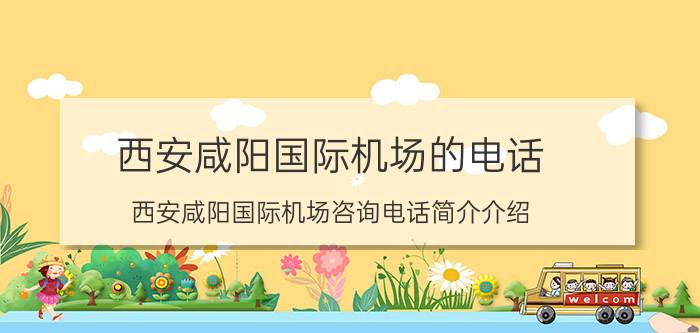 西安咸阳国际机场的电话

西安咸阳国际机场咨询电话简介介绍

welcom